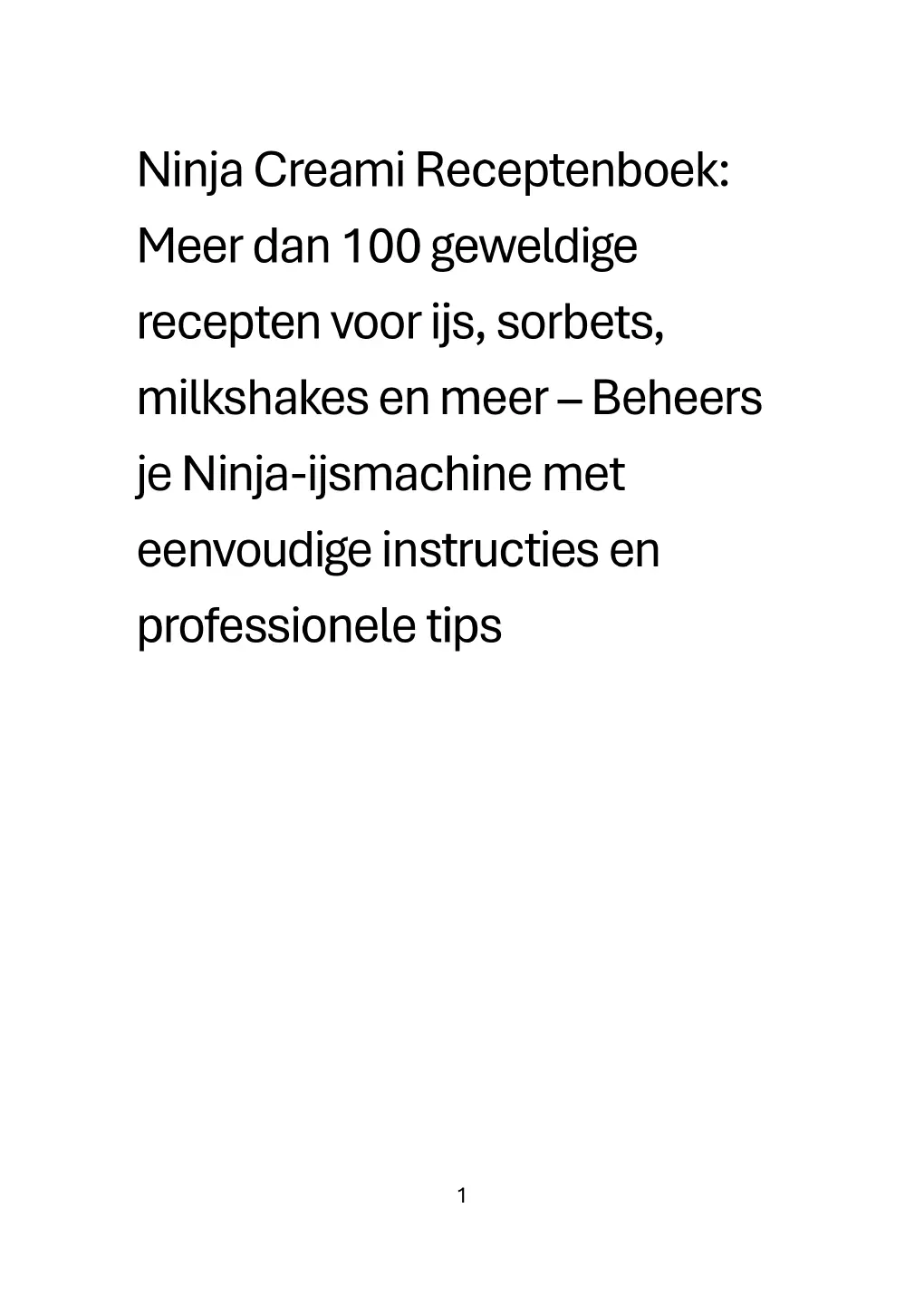 Ninja Creami Receptenboek: Meer dan 100 geweldige recepten voor ijs, sorbets, milkshakes en meer – Beheers je Ninja-ijsmachine met eenvoudige instructies en professionele tips

1